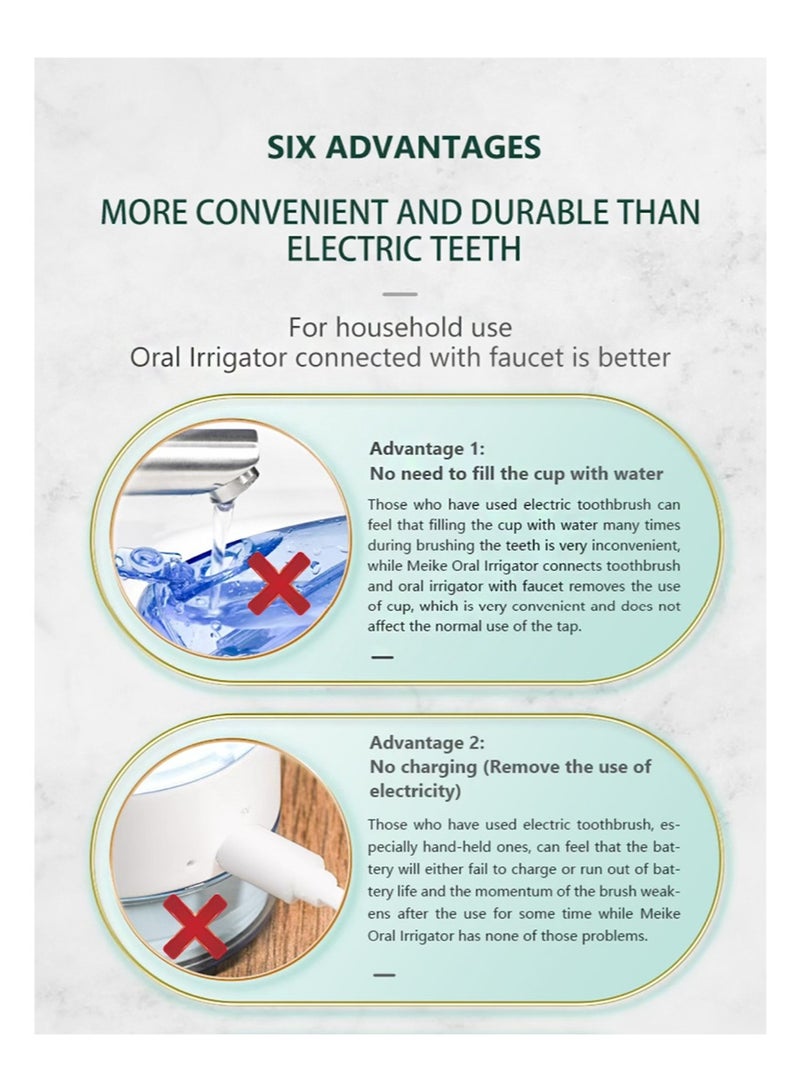 SIX ADVANTAGES

MORE CONVENIENT AND DURABLE THAN ELECTRIC TEETH

For household use
Oral Irrigator connected with faucet is better

Advantage 1:
No need to fill the cup with water

Those who have used electric toothbrush can feel that filling the cup with water many times during brushing the teeth is very inconvenient, while Meike Oral Irrigator connects toothbrush and oral irrigator with faucet removes the use of cup, which is very convenient and does not affect the normal use of the tap.

Advantage 2:
No charging (Remove the use of electricity)

Those who have used electric toothbrush, especially hand-held ones, can feel that the battery will either fail to charge or run out of battery life and the momentum of the brush weakens after the use for some time while Meike Oral Irrigator has none of those problems.